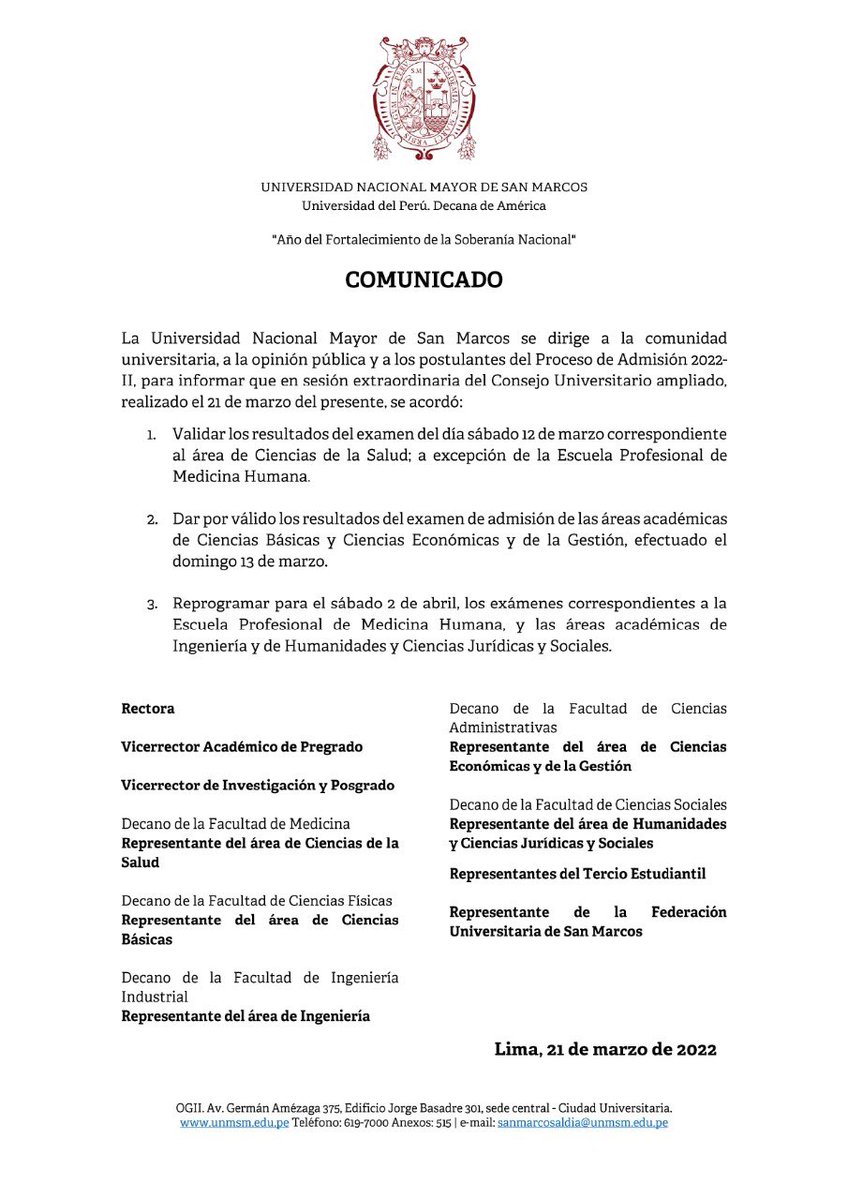 UNIVERSIDAD NACIONAL MAYOR DE SAN MARCOS
Universidad del Perú. Decana de América

"Año del Fortalecimiento de la Soberanía Nacional"

COMUNICADO

La Universidad Nacional Mayor de San Marcos se dirige a la comunidad universitaria, a la opinión pública y a los postulantes del Proceso de Admisión 2022-II, para informar que en sesión extraordinaria del Consejo Universitario ampliado, realizado el 21 de marzo del presente, se acordó:

1. Validar los resultados del examen del día sábado 12 de marzo correspondiente al área de Ciencias de la Salud; a excepción de la Escuela Profesional de Medicina Humana.

2. Dar por válido los resultados del examen de admisión de las áreas académicas de Ciencias Básicas y Ciencias Económicas y de la Gestión, efectuado el domingo 13 de marzo.

3. Reprogramar para el sábado 2 de abril, los exámenes correspondientes a la Escuela Profesional de Medicina Humana, y las áreas académicas de Ingeniería y de Humanidades y Ciencias Jurídicas y Sociales.

Rectora

Vicerrector Académico de Pregrado

Vicerrector de Investigación y Posgrado

Decano de la Facultad de Medicina
Representante del área de Ciencias de la Salud

Decano de la Facultad de Ciencias Físicas
Representante del área de Ciencias Básicas

Decano de la Facultad de Ingeniería Industrial
Representante del área de Ingeniería

Decano de la Facultad de Ciencias Administrativas
Representante del área de Ciencias Económicas y de la Gestión

Decano de la Facultad de Ciencias Sociales
Representante del área de Humanidades y Ciencias Jurídicas y Sociales

Representantes del Tercio Estudiantil

Representante de la Federación Universitaria de San Marcos

Lima, 21 de marzo de 2022

OGII. Av. Germán Amézaga 375, Edificio Jorge Basadre 301, sede central - Ciudad Universitaria.
www.unmsm.edu.pe Teléfono: 619-7000 Anexos: 515 | e-mail: sanmarcosaldia@unmsm.edu.pe